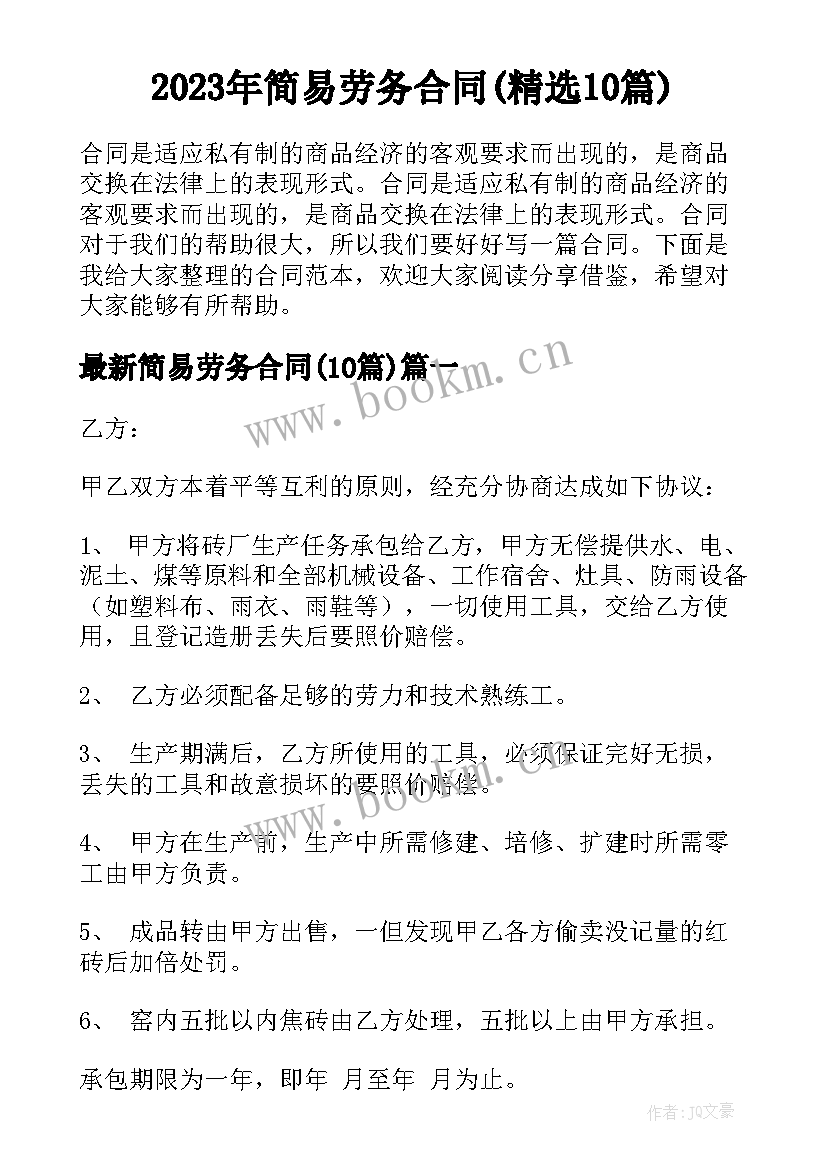 2023年简易劳务合同(精选10篇)

合同是适应私有制的商品经济的客观要求而出现的，是商品交换在法律上的表现形式。合同是适应私有制的商品经济的客观要求而出现的，是商品交换在法律上的表现形式。合同对于我们的帮助很大，所以我们要好好写一篇合同。下面是我给大家整理的合同范本，欢迎大家阅读分享借鉴，希望对大家能够有所帮助。

最新简易劳务合同(10篇)篇一

www.bookm.cn

乙方：

甲乙双方本着平等互利的原则，经充分协商达成如下协议：

1、 甲方将砖厂生产任务承包给乙方，甲方无偿提供水、电、泥土、煤等原料和全部机械设备、工作宿舍、灶具、防雨设备（如塑料布、雨衣、雨鞋等），一切使用工具，交给乙方使用，且登记造册丢失后要照价赔偿。

2、 乙方必须配备足够的劳力和技术熟练工。

3、 生产期满后，乙方所使用的工具，必须保证完好无损，丢失的工具和故意损坏的要照价赔偿。

www.bookm.cn

4、 甲方在生产前，生产中所需修建、培修、扩建时所需零工由甲方负责。

5、 成品转由甲方出售，一但发现甲乙各方偷卖没记量的红砖后加倍处罚。

6、 窑内五批以内焦砖由乙方处理，五批以上由甲方承担。

承包期限为一年，即年 月至年 月为止。

作者：JQ文豪